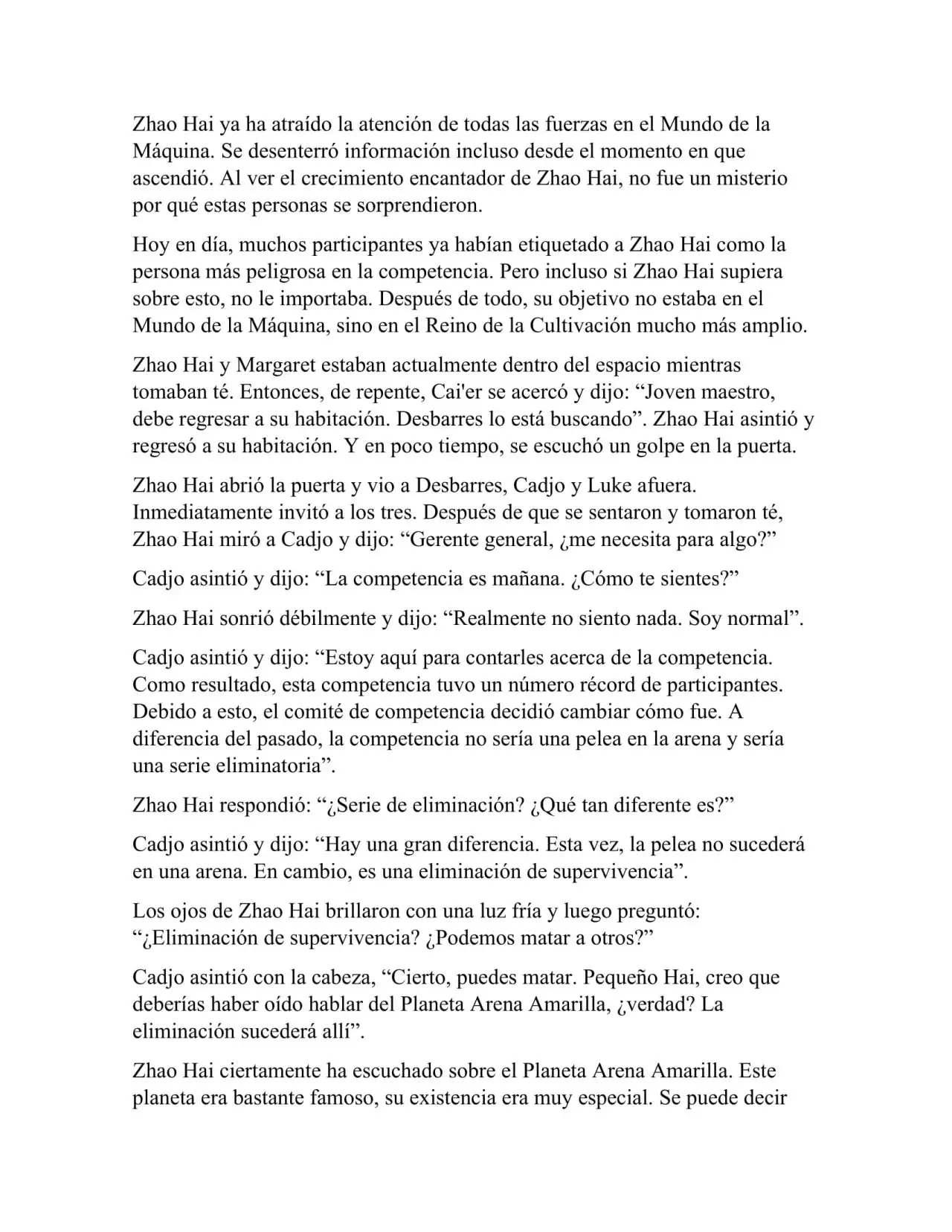 Zhao Hai ya ha atraído la atención de todas las fuerzas en el Mundo de la Máquina. Se desenterró información incluso desde el momento en que ascendió. Al ver el crecimiento encantador de Zhao Hai, no fue un misterio por qué estas personas se sorprendieron.

Hoy en día, muchos participantes ya habían etiquetado a Zhao Hai como la persona más peligrosa en la competencia. Pero incluso si Zhao Hai supiera sobre esto, no le importaba. Después de todo, su objetivo no estaba en el Mundo de la Máquina, sino en el Reino de la Cultivación mucho más amplio.

Zhao Hai y Margaret estaban actualmente dentro del espacio mientras tomaban té. Entonces, de repente, Cai'er se acercó y dijo: “Joven maestro, debe regresar a su habitación. Desbarres lo está buscando”. Zhao Hai asintió y regresó a su habitación. Y en poco tiempo, se escuchó un golpe en la puerta.

Zhao Hai abrió la puerta y vio a Desbarres, Cadjo y Luke afuera. Inmediatamente invitó a los tres. Después de que se sentaron y tomaron té, Zhao Hai miró a Cadjo y dijo: “Gerente general, ¿me necesita para algo?”

Cadjo asintió y dijo: “La competencia es mañana. ¿Cómo te sientes?”

Zhao Hai sonrió débilmente y dijo: “Realmente no siento nada. Soy normal”.

Cadjo asintió y dijo: “Estoy aquí para contarles acerca de la competencia. Como resultado, esta competencia tuvo un número récord de participantes. Debido a esto, el comité de competencia decidió cambiar cómo fue. A diferencia del pasado, la competencia no sería una pelea en la arena y sería una serie eliminatoria”.

Zhao Hai respondió: “¿Serie de eliminación? ¿Qué tan diferente es?”

Cadjo asintió y dijo: “Hay una gran diferencia. Esta vez, la pelea no sucederá en una arena. En cambio, es una eliminación de supervivencia”.

Los ojos de Zhao Hai brillaron con una luz fría y luego preguntó: “¿Eliminación de supervivencia? ¿Podemos matar a otros?”

Cadjo asintió con la cabeza, “Cierto, puedes matar. Pequeño Hai, creo que deberías haber oído hablar del Planeta Arena Amarilla, ¿verdad? La eliminación sucederá allí”.

Zhao Hai ciertamente ha escuchado sobre el Planeta Arena Amarilla. Este planeta era bastante famoso, su existencia era muy especial. Se puede decir